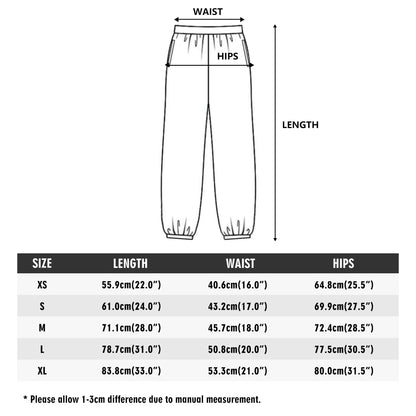 WAIST

HIPS

LENGTH

| SIZE | LENGTH | WAIST | HIPS |
|---|---|---|---|
| XS | 55.9cm(22.0") | 40.6cm(16.0") | 64.8cm(25.5") |
| S | 61.0cm(24.0") | 43.2cm(17.0") | 69.9cm(27.5") |
| M | 71.1cm(28.0") | 45.7cm(18.0") | 72.4cm(28.5") |
| L | 78.7cm(31.0") | 50.8cm(20.0") | 77.5cm(30.5") |
| XL | 83.8cm(33.0") | 53.3cm(21.0") | 80.0cm(31.5") |

* Please allow 1-3cm difference due to manual measurement.